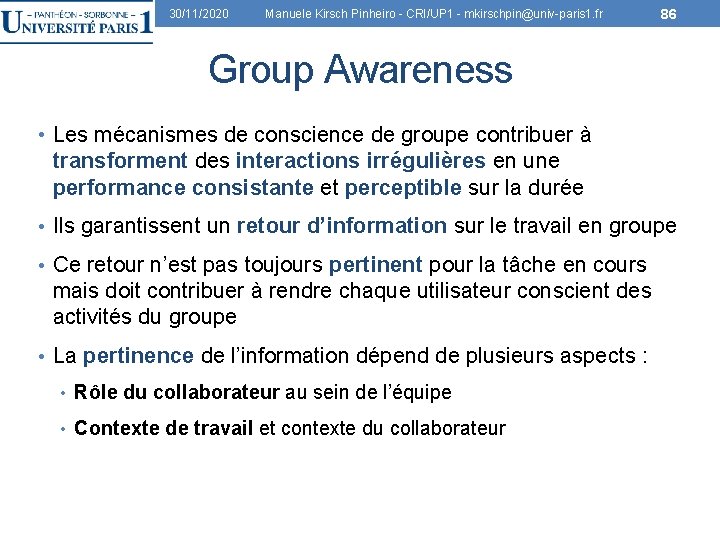 – PANTHÉON - SORBONNE –
UNIVERSITÉ PARIS 1

30/11/2020 Manuele Kirsch Pinheiro - CRI/UP1 - mkirschpin@univ-paris1.fr 86

Group Awareness

• Les mécanismes de conscience de groupe contribuer à transforment des interactions irrégulières en une performance consistante et perceptible sur la durée

• Ils garantissent un retour d'information sur le travail en groupe

• Ce retour n'est pas toujours pertinent pour la tâche en cours mais doit contribuer à rendre chaque utilisateur conscient des activités du groupe

• La pertinence de l'information dépend de plusieurs aspects :

• Rôle du collaborateur au sein de l'équipe

• Contexte de travail et contexte du collaborateur